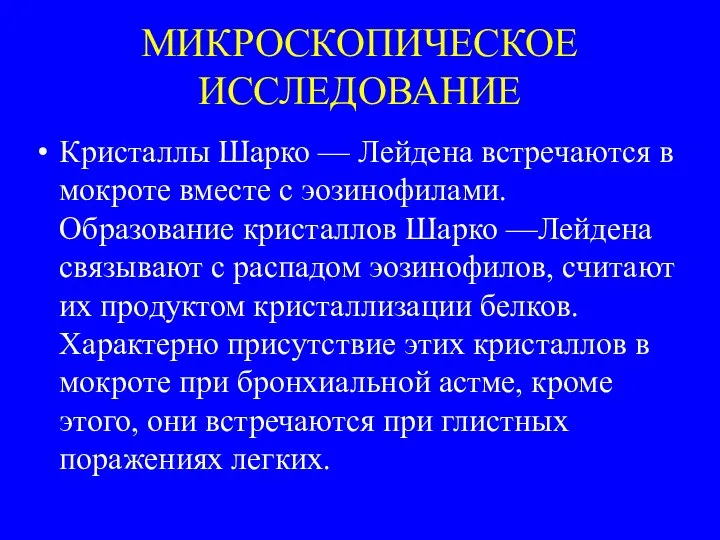 МИКРОСКОПИЧЕСКОЕ ИССЛЕДОВАНИЕ

• Кристаллы Шарко — Лейдена встречаются в мокроте вместе с эозинофилами. Образование кристаллов Шарко —Лейдена связывают с распадом эозинофилов, считают их продуктом кристаллизации белков. Характерно присутствие этих кристаллов в мокроте при бронхиальной астме, кроме этого, они встречаются при глистных поражениях легких.